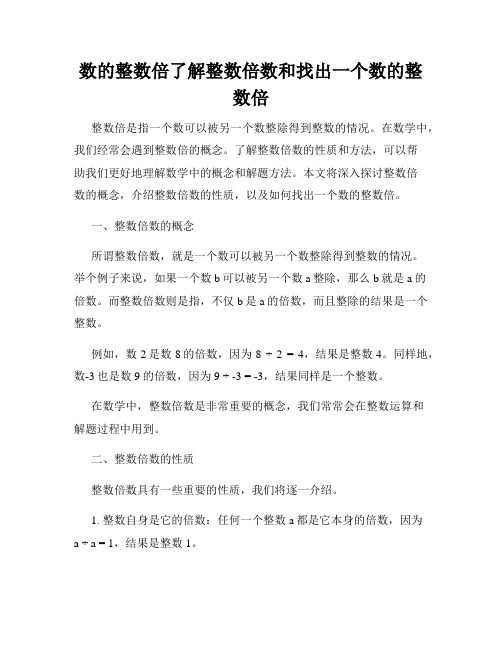 数的整数倍了解整数倍数和找出一个数的整数倍

整数倍是指一个数可以被另一个数整除得到整数的情况。在数学中，我们经常会遇到整数倍的概念。了解整数倍数的性质和方法，可以帮助我们更好地理解数学中的概念和解题方法。本文将深入探讨整数倍数的概念，介绍整数倍数的性质，以及如何找出一个数的整数倍。

一、整数倍数的概念

所谓整数倍数，就是一个数可以被另一个数整除得到整数的情况。举个例子来说，如果一个数 b 可以被另一个数 a 整除，那么 b 就是 a 的倍数。而整数倍数则是指，不仅 b 是 a 的倍数，而且整除的结果是一个整数。

例如，数 2 是数 8 的倍数，因为 $8 \div 2 = 4$，结果是整数 4。同样地，数-3 也是数 9 的倍数，因为 $9 \div -3 = -3$，结果同样是一个整数。

在数学中，整数倍数是非常重要的概念，我们常常会在整数运算和解题过程中用到。

二、整数倍数的性质

整数倍数具有一些重要的性质，我们将逐一介绍。

1. 整数自身是它的倍数：任何一个整数 a 都是它本身的倍数，因为 $a \div a = 1$，结果是整数 1。